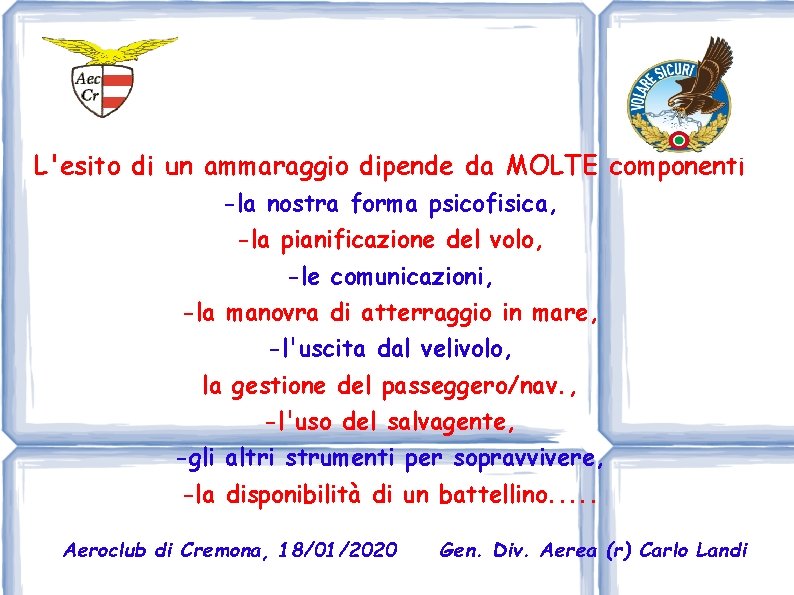 Aec
Cr

VOLARE SICURI

L'esito di un ammaraggio dipende da MOLTE componenti

-la nostra forma psicofisica,

-la pianificazione del volo,

-le comunicazioni,

-la manovra di atterraggio in mare,

-l'uscita dal velivolo,

la gestione del passeggero/nav.,

-l'uso del salvagente,

-gli altri strumenti per sopravvivere,

-la disponibilità di un battellino.....

Aeroclub di Cremona, 18/01/2020 Gen. Div. Aerea (r) Carlo Landi